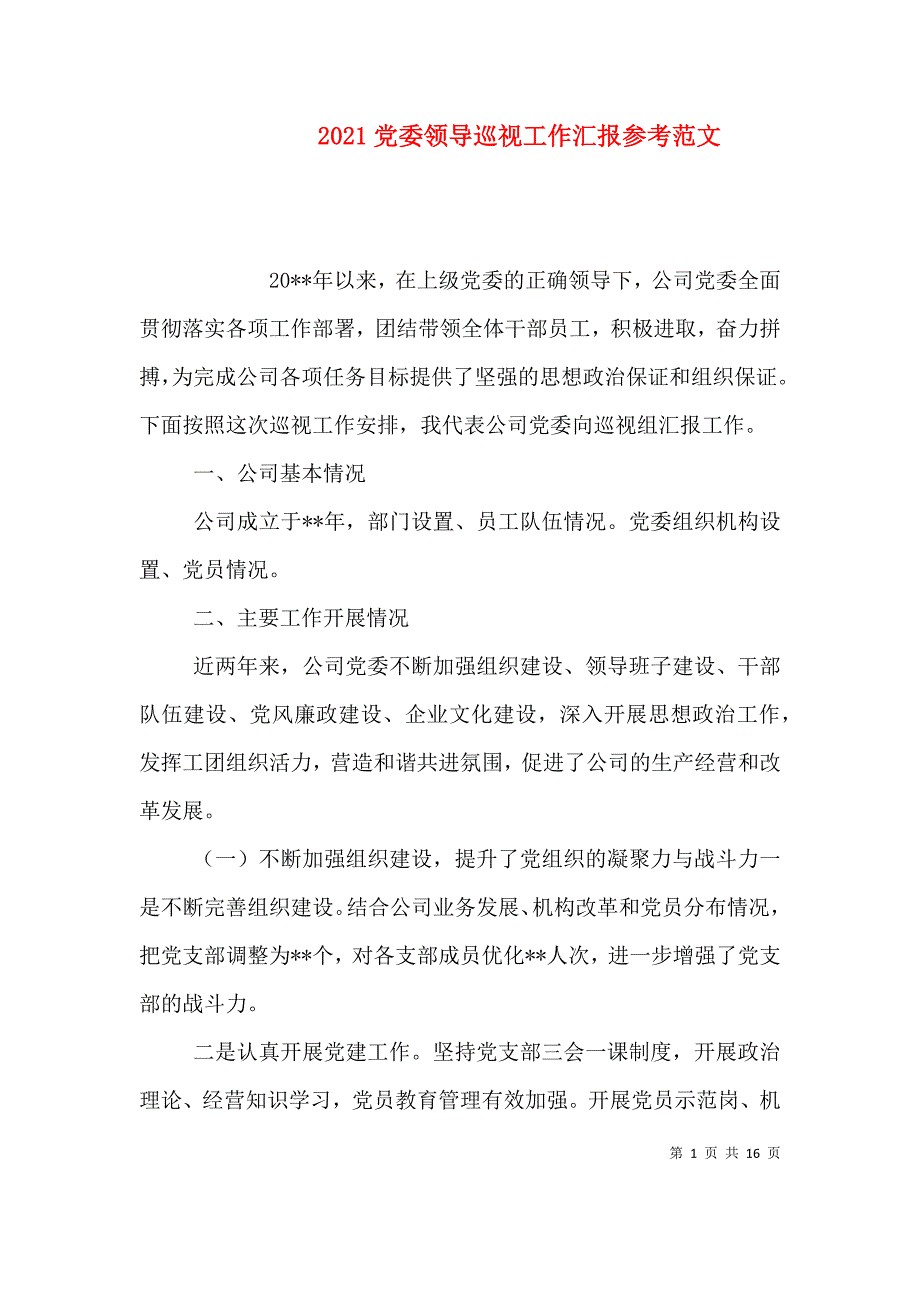 2021 党委领导巡视工作汇报参考范文

20**年以来，在上级党委的正确领导下，公司党委全面贯彻落实各项工作部署，团结带领全体干部员工，积极进取，奋力拼搏，为完成公司各项任务目标提供了坚强的思想政治保证和组织保证。下面按照这次巡视工作安排，我代表公司党委向巡视组汇报工作。

一、公司基本情况

公司成立于**年，部门设置、员工队伍情况。党委组织机构设置、党员情况。

二、主要工作开展情况

近两年来，公司党委不断加强组织建设、领导班子建设、干部队伍建设、党风廉政建设、企业文化建设，深入开展思想政治工作，发挥工团组织活力，营造和谐共进氛围，促进了公司的生产经营和改革发展。

（一）不断加强组织建设，提升了党组织的凝聚力与战斗力一是不断完善组织建设。结合公司业务发展、机构改革和党员分布情况，把党支部调整为**个，对各支部成员优化**人次，进一步增强了党支部的战斗力。

二是认真开展党建工作。坚持党支部三会一课制度，开展政治理论、经营知识学习，党员教育管理有效加强。开展党员示范岗、机

第 1 页 共 16 页